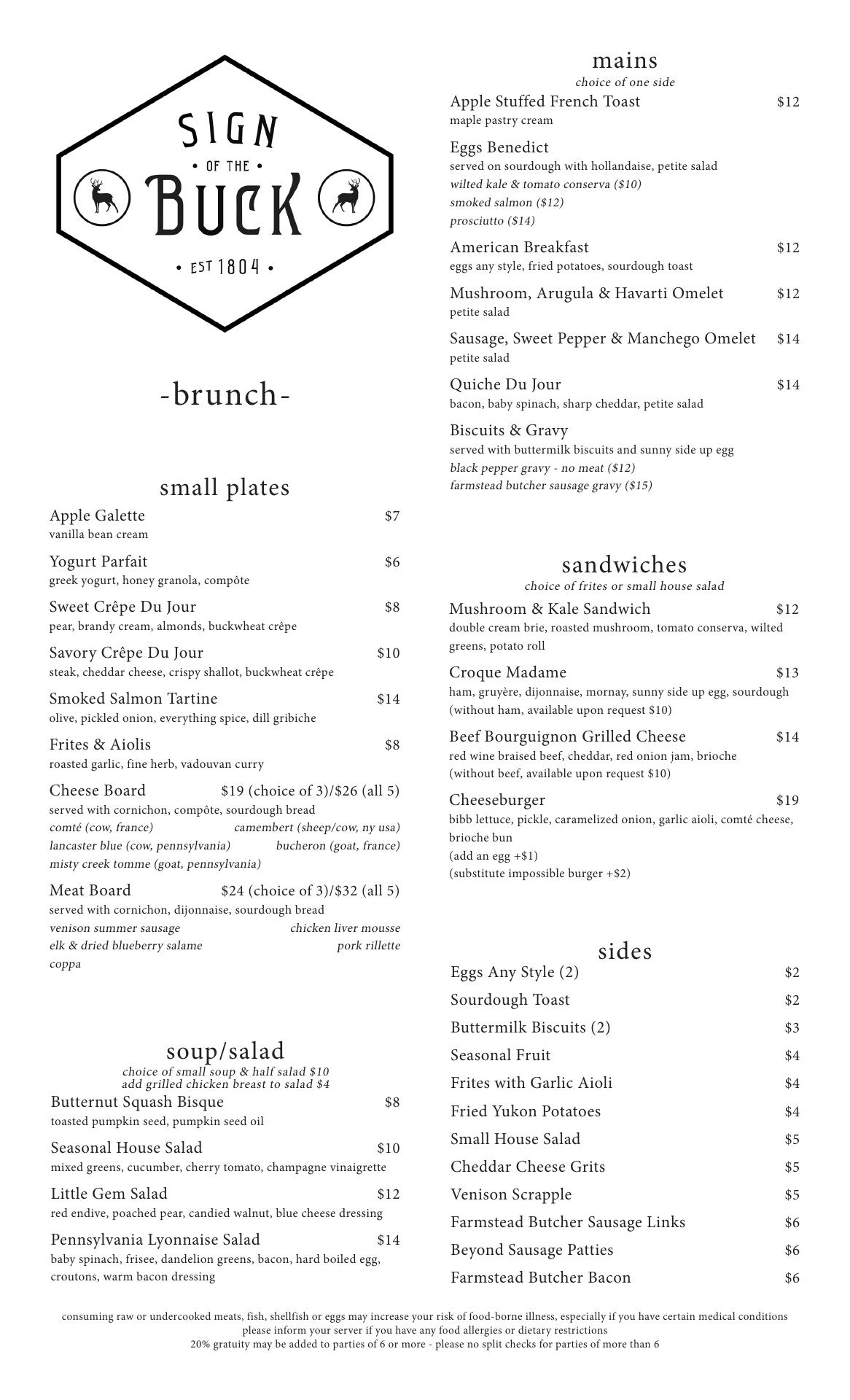 SIGN
• OF THE •
BUCK
• EST 1804 •

-brunch-

small plates

Apple Galette $7
vanilla bean cream

Yogurt Parfait $6
greek yogurt, honey granola, compôte

Sweet Crêpe Du Jour $8
pear, brandy cream, almonds, buckwheat crêpe

Savory Crêpe Du Jour $10
steak, cheddar cheese, crispy shallot, buckwheat crêpe

Smoked Salmon Tartine $14
olive, pickled onion, everything spice, dill gribiche

Frites & Aiolis $8
roasted garlic, fine herb, vadouvan curry

Cheese Board $19 (choice of 3)/$26 (all 5)
served with cornichon, compôte, sourdough bread
comté (cow, france) camembert (sheep/cow, ny usa)
lancaster blue (cow, pennsylvania) bucheron (goat, france)
misty creek tomme (goat, pennsylvania)

Meat Board $24 (choice of 3)/$32 (all 5)
served with cornichon, dijonnaise, sourdough bread
venison summer sausage chicken liver mousse
elk & dried blueberry salame pork rillette
coppa

soup/salad
choice of small soup & half salad $10
add grilled chicken breast to salad $4

Butternut Squash Bisque $8
toasted pumpkin seed, pumpkin seed oil

Seasonal House Salad $10
mixed greens, cucumber, cherry tomato, champagne vinaigrette

Little Gem Salad $12
red endive, poached pear, candied walnut, blue cheese dressing

Pennsylvania Lyonnaise Salad $14
baby spinach, frisee, dandelion greens, bacon, hard boiled egg, croutons, warm bacon dressing

mains
choice of one side

Apple Stuffed French Toast $12
maple pastry cream

Eggs Benedict
served on sourdough with hollandaise, petite salad
wilted kale & tomato conserva ($10)
smoked salmon ($12)
prosciutto ($14)

American Breakfast $12
eggs any style, fried potatoes, sourdough toast

Mushroom, Arugula & Havarti Omelet $12
petite salad

Sausage, Sweet Pepper & Manchego Omelet $14
petite salad

Quiche Du Jour $14
bacon, baby spinach, sharp cheddar, petite salad

Biscuits & Gravy
served with buttermilk biscuits and sunny side up egg
black pepper gravy - no meat ($12)
farmstead butcher sausage gravy ($15)

sandwiches
choice of frites or small house salad

Mushroom & Kale Sandwich $12
double cream brie, roasted mushroom, tomato conserva, wilted greens, potato roll

Croque Madame $13
ham, gruyère, dijonnaise, mornay, sunny side up egg, sourdough
(without ham, available upon request $10)

Beef Bourguignon Grilled Cheese $14
red wine braised beef, cheddar, red onion jam, brioche
(without beef, available upon request $10)

Cheeseburger $19
bibb lettuce, pickle, caramelized onion, garlic aioli, comté cheese, brioche bun
(add an egg +$1)
(substitute impossible burger +$2)

sides
Eggs Any Style (2) $2
Sourdough Toast $2
Buttermilk Biscuits (2) $3
Seasonal Fruit $4
Frites with Garlic Aioli $4
Fried Yukon Potatoes $4
Small House Salad $5
Cheddar Cheese Grits $5
Venison Scrapple $5
Farmstead Butcher Sausage Links $6
Beyond Sausage Patties $6
Farmstead Butcher Bacon $6

consuming raw or undercooked meats, fish, shellfish or eggs may increase your risk of food-borne illness, especially if you have certain medical conditions
please inform your server if you have any food allergies or dietary restrictions
20% gratuity may be added to parties of 6 or more - please no split checks for parties of more than 6